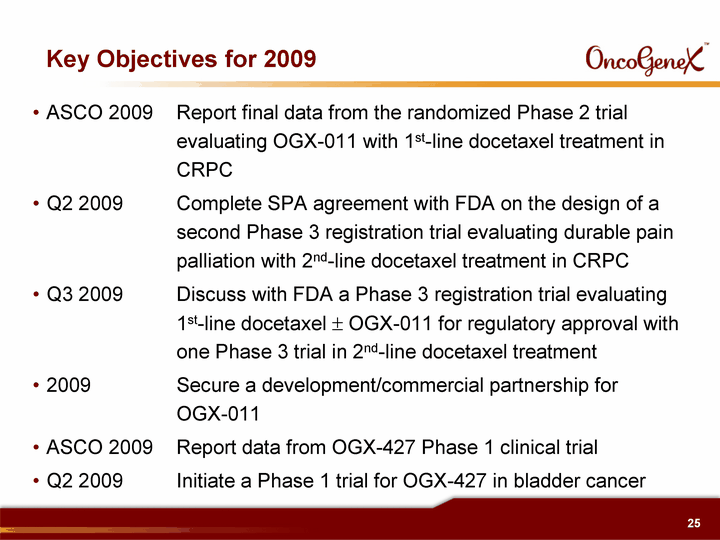 Key Objectives for 2009

OncoGeneX™

• ASCO 2009 Report final data from the randomized Phase 2 trial evaluating OGX-011 with 1$^{st}$-line docetaxel treatment in CRPC

• Q2 2009 Complete SPA agreement with FDA on the design of a second Phase 3 registration trial evaluating durable pain palliation with 2$^{nd}$-line docetaxel treatment in CRPC

• Q3 2009 Discuss with FDA a Phase 3 registration trial evaluating 1$^{st}$-line docetaxel $\pm$ OGX-011 for regulatory approval with one Phase 3 trial in 2$^{nd}$-line docetaxel treatment

• 2009 Secure a development/commercial partnership for OGX-011

• ASCO 2009 Report data from OGX-427 Phase 1 clinical trial

• Q2 2009 Initiate a Phase 1 trial for OGX-427 in bladder cancer

25